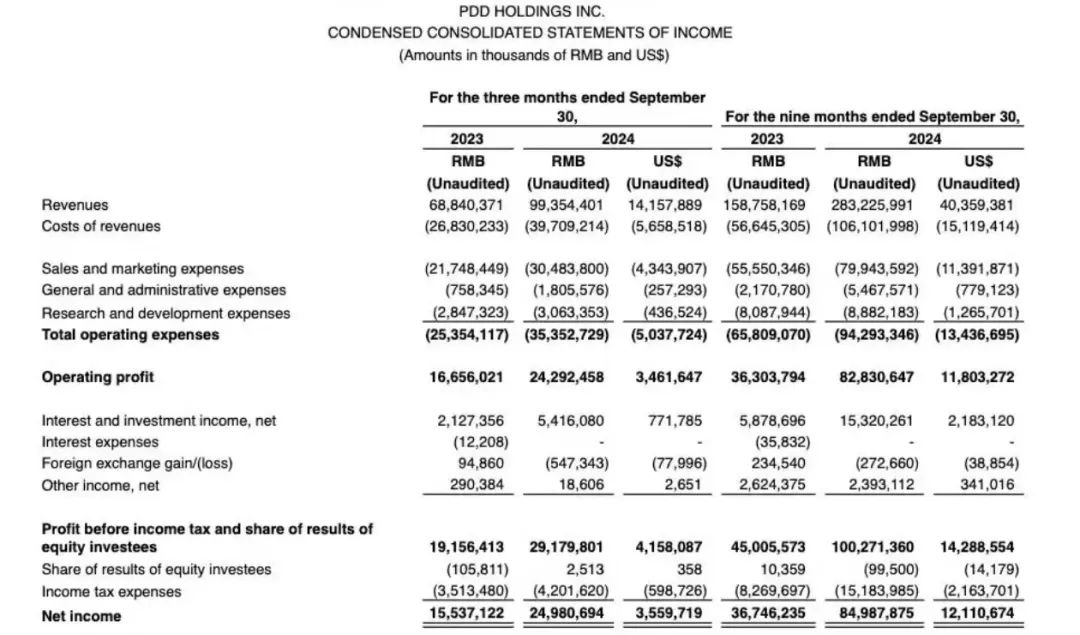 PDD HOLDINGS INC.
CONDENSED CONSOLIDATED STATEMENTS OF INCOME
(Amounts in thousands of RMB and US$)

| | For the three months ended September 30, | | | For the nine months ended September 30, | | |
|---|---|---|---|---|---|---|
| | 2023 | 2024 | | 2023 | 2024 | |
| | RMB | RMB | US$ | RMB | RMB | US$ |
| | (Unaudited) | (Unaudited) | (Unaudited) | (Unaudited) | (Unaudited) | (Unaudited) |
| Revenues | 68,840,371 | 99,354,401 | 14,157,889 | 158,758,169 | 283,225,991 | 40,359,381 |
| Costs of revenues | (26,830,233) | (39,709,214) | (5,658,518) | (56,645,305) | (106,101,998) | (15,119,414) |
| Sales and marketing expenses | (21,748,449) | (30,483,800) | (4,343,907) | (55,550,346) | (79,943,592) | (11,391,871) |
| General and administrative expenses | (758,345) | (1,805,576) | (257,293) | (2,170,780) | (5,467,571) | (779,123) |
| Research and development expenses | (2,847,323) | (3,063,353) | (436,524) | (8,087,944) | (8,882,183) | (1,265,701) |
| Total operating expenses | (25,354,117) | (35,352,729) | (5,037,724) | (65,809,070) | (94,293,346) | (13,436,695) |
| Operating profit | 16,656,021 | 24,292,458 | 3,461,647 | 36,303,794 | 82,830,647 | 11,803,272 |
| Interest and investment income, net | 2,127,356 | 5,416,080 | 771,785 | 5,878,696 | 15,320,261 | 2,183,120 |
| Interest expenses | (12,208) | - | - | (35,832) | - | - |
| Foreign exchange gain/(loss) | 94,860 | (547,343) | (77,996) | 234,540 | (272,660) | (38,854) |
| Other income, net | 290,384 | 18,606 | 2,651 | 2,624,375 | 2,393,112 | 341,016 |
| Profit before income tax and share of results of equity investees | 19,156,413 | 29,179,801 | 4,158,087 | 45,005,573 | 100,271,360 | 14,288,554 |
| Share of results of equity investees | (105,811) | 2,513 | 358 | 10,359 | (99,500) | (14,179) |
| Income tax expenses | (3,513,480) | (4,201,620) | (598,726) | (8,269,697) | (15,183,985) | (2,163,701) |
| Net income | 15,537,122 | 24,980,694 | 3,559,719 | 36,746,235 | 84,987,875 | 12,110,674 |